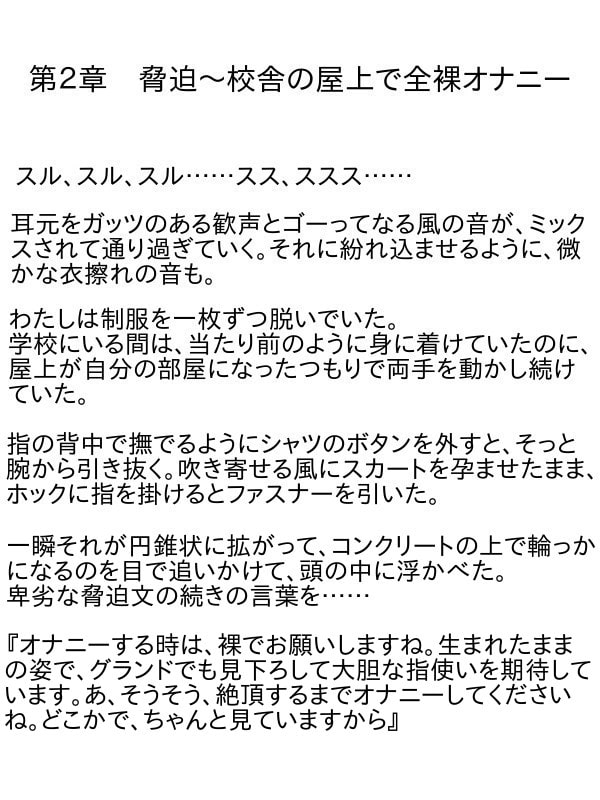 第2章　脅迫～校舎の屋上で全裸オナニー

スル、スル、スル……スス、ススス……

耳元をガッツのある歓声とゴーってなる風の音が、ミックスされて通り過ぎていく。それに紛れ込ませるように、微かな衣擦れの音も。

わたしは制服を一枚ずつ脱いでいた。
学校にいる間は、当たり前のように身に着けていたのに、屋上が自分の部屋になったつもりで両手を動かし続けていた。

指の背中で撫でるようにシャツのボタンを外すと、そっと腕から引き抜く。吹き寄せる風にスカートを孕ませたまま、ホックに指を掛けるとファスナーを引いた。

一瞬それが円錐状に拡がって、コンクリートの上で輪っかになるのを目で追いかけて、頭の中に浮かべた。
卑劣な脅迫文の続きの言葉を……

『オナニーする時は、裸でお願いしますね。生まれたままの姿で、グランドでも見下ろして大胆な指使いを期待しています。あ、そうそう、絶頂するまでオナニーしてくださいね。どこかで、ちゃんと見ていますから』